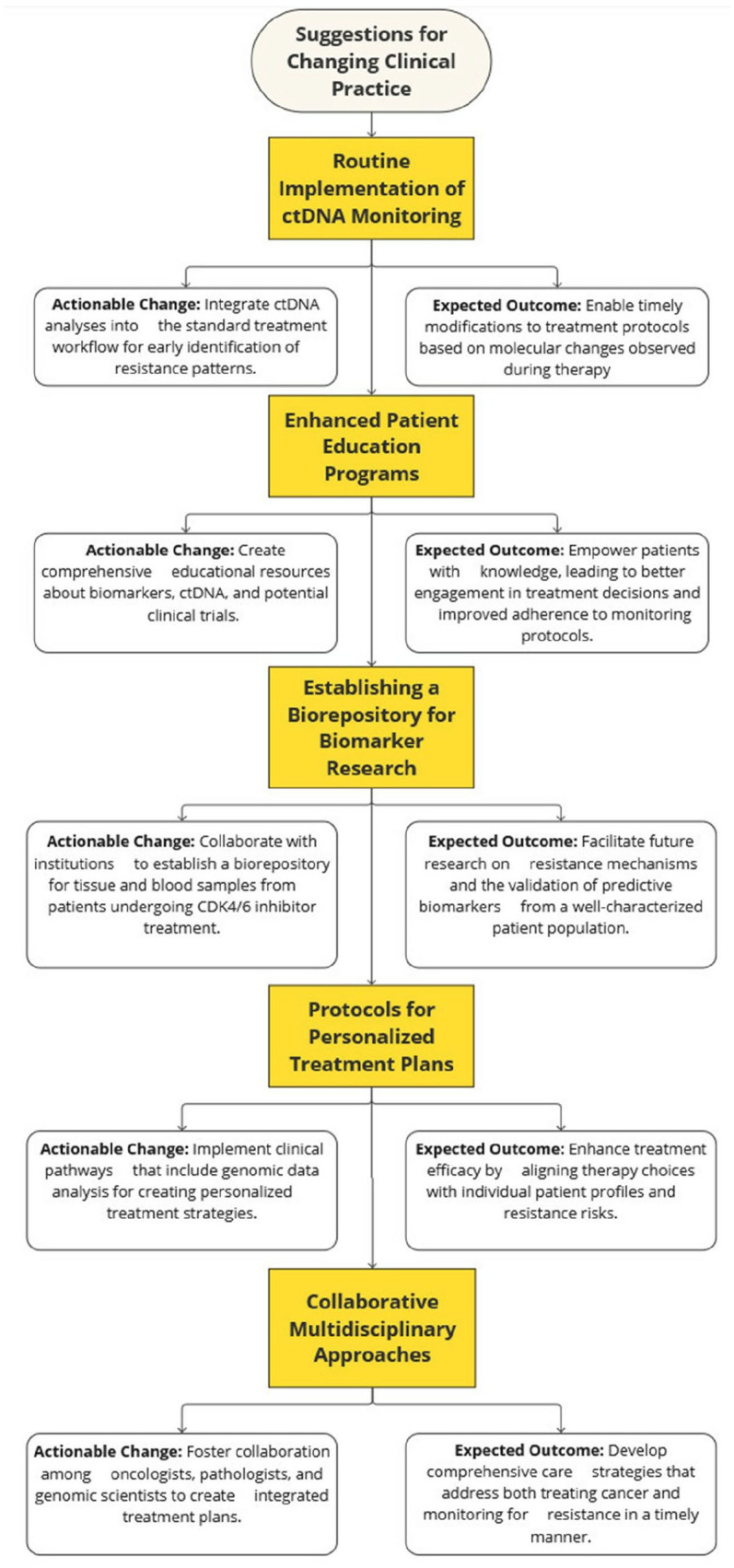 Suggestions for Changing Clinical Practice

Routine Implementation of ctDNA Monitoring

Actionable Change: Integrate ctDNA analyses into the standard treatment workflow for early identification of resistance patterns.

Expected Outcome: Enable timely modifications to treatment protocols based on molecular changes observed during therapy

Enhanced Patient Education Programs

Actionable Change: Create comprehensive educational resources about biomarkers, ctDNA, and potential clinical trials.

Expected Outcome: Empower patients with knowledge, leading to better engagement in treatment decisions and improved adherence to monitoring protocols.

Establishing a Biorepository for Biomarker Research

Actionable Change: Collaborate with institutions to establish a biorepository for tissue and blood samples from patients undergoing CDK4/6 inhibitor treatment.

Expected Outcome: Facilitate future research on resistance mechanisms and the validation of predictive biomarkers from a well-characterized patient population.

Protocols for Personalized Treatment Plans

Actionable Change: Implement clinical pathways that include genomic data analysis for creating personalized treatment strategies.

Expected Outcome: Enhance treatment efficacy by aligning therapy choices with individual patient profiles and resistance risks.

Collaborative Multidisciplinary Approaches

Actionable Change: Foster collaboration among oncologists, pathologists, and genomic scientists to create integrated treatment plans.

Expected Outcome: Develop comprehensive care strategies that address both treating cancer and monitoring for resistance in a timely manner.